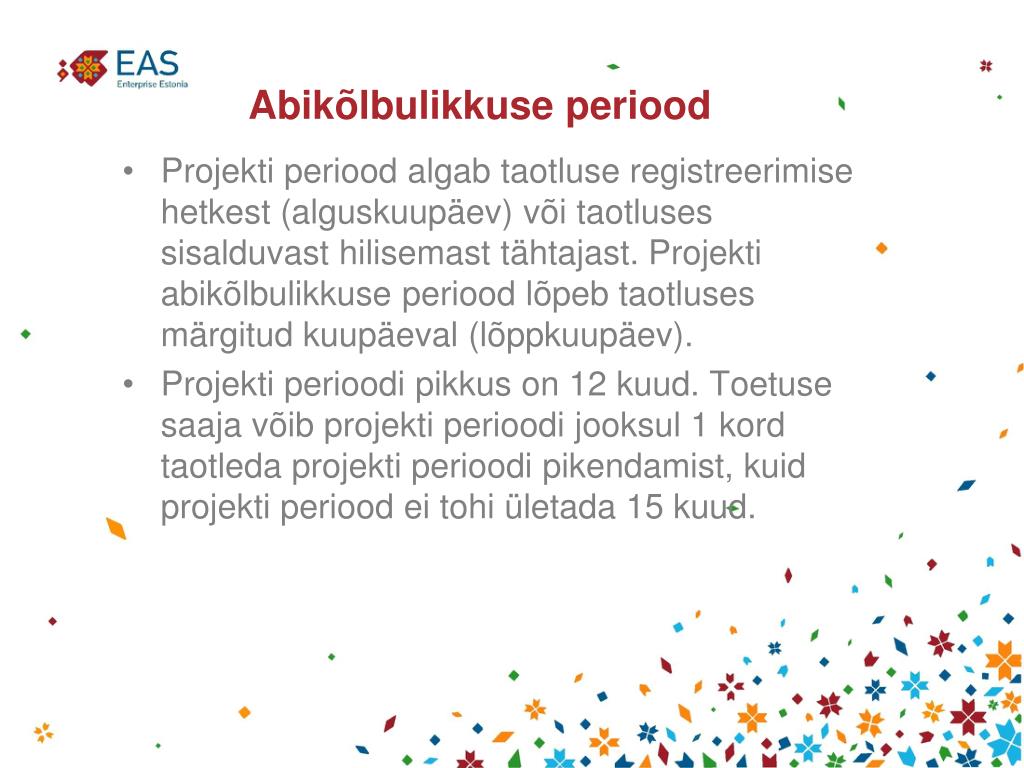 EAS
Enterprise Estonia

Abikõlbulikkuse periood

• Projekti periood algab taotluse registreerimise hetkest (alguskuupäev) või taotluses sisalduvast hilisemast tähtajast. Projekti abikõlbulikkuse periood lõpeb taotluses märgitud kuupäeval (lõppkuupäev).
• Projekti perioodi pikkus on 12 kuud. Toetuse saaja võib projekti perioodi jooksul 1 kord taotleda projekti perioodi pikendamist, kuid projekti periood ei tohi ületada 15 kuud.